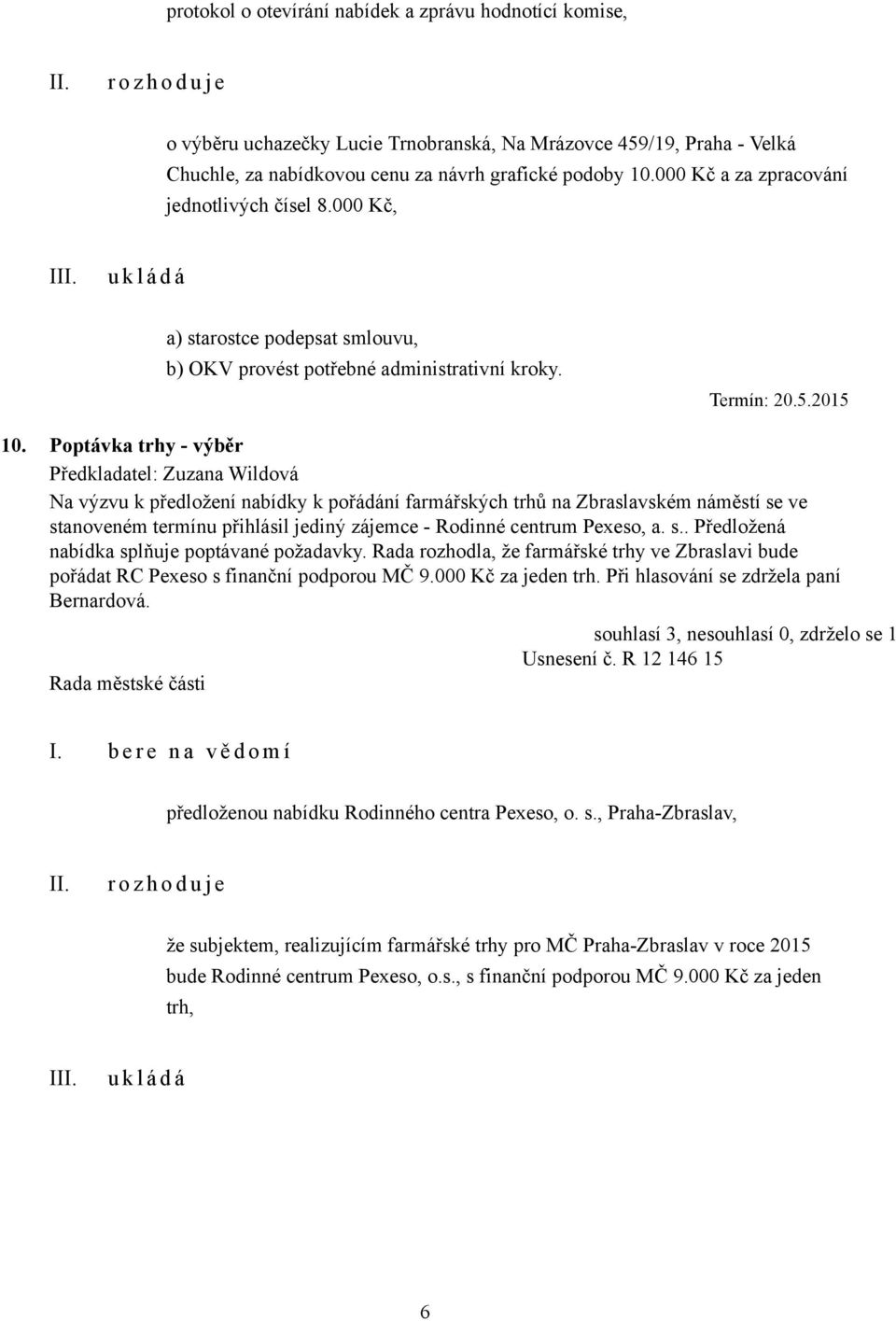 protokol o otevírání nabídek a zprávu hodnotící komise,

II. r o z h o d u j e

o výběru uchazečky Lucie Trnobranská, Na Mrázovce 459/19, Praha - Velká Chuchle, za nabídkovou cenu za návrh grafické podoby 10.000 Kč a za zpracování jednotlivých čísel 8.000 Kč,

III. u k l á d á

a) starostce podepsat smlouvu,
b) OKV provést potřebné administrativní kroky.

Termín: 20.5.2015

10. Poptávka trhy - výběr
Předkladatel: Zuzana Wildová
Na výzvu k předložení nabídky k pořádání farmářských trhů na Zbraslavském náměstí se ve stanoveném termínu přihlásil jediný zájemce - Rodinné centrum Pexeso, a. s.. Předložená nabídka splňuje poptávané požadavky. Rada rozhodla, že farmářské trhy ve Zbraslavi bude pořádat RC Pexeso s finanční podporou MČ 9.000 Kč za jeden trh. Při hlasování se zdržela paní Bernardová.

souhlasí 3, nesouhlasí 0, zdrželo se 1
Usnesení č. R 12 146 15

Rada městské části

I. b e r e n a v ě d o m í

předloženou nabídku Rodinného centra Pexeso, o. s., Praha-Zbraslav,

II. r o z h o d u j e

že subjektem, realizujícím farmářské trhy pro MČ Praha-Zbraslav v roce 2015 bude Rodinné centrum Pexeso, o.s., s finanční podporou MČ 9.000 Kč za jeden trh,

III. u k l á d á

6